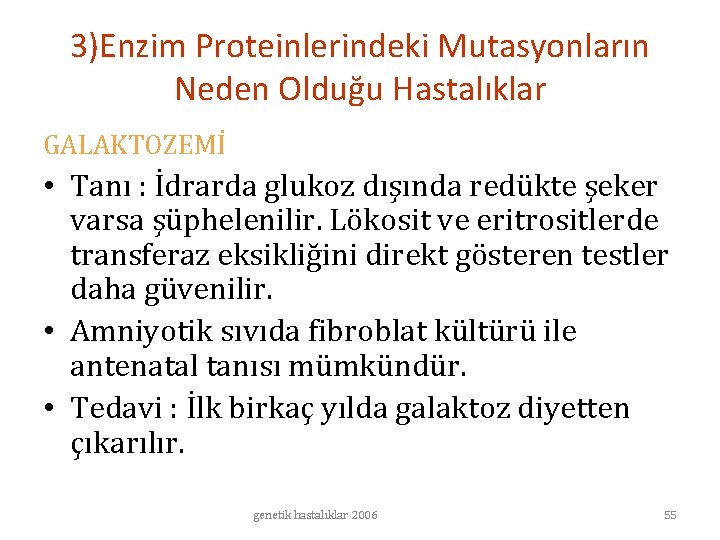 3)Enzim Proteinlerindeki Mutasyonların Neden Olduğu Hastalıklar

GALAKTOZEMİ

• Tanı : İdrarda glukoz dışında redükte şeker varsa şüphelenilir. Lökosit ve eritrositlerde transferaz eksikliğini direkt gösteren testler daha güvenilir.
• Amniyotik sıvıda fibroblat kültürü ile antenatal tanısı mümkündür.
• Tedavi : İlk birkaç yılda galaktoz diyetten çıkarılır.

genetik hastalıklar 2006

55